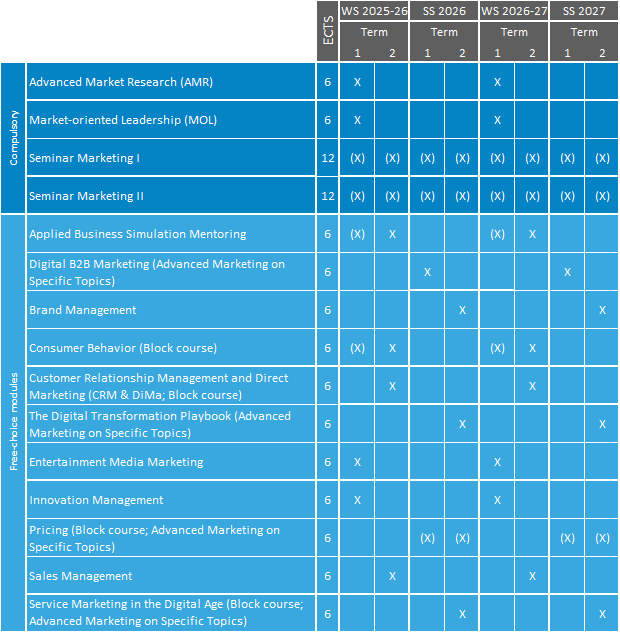 | | | ECTS | WS 2025-26 Term 1 | WS 2025-26 Term 2 | SS 2026 Term 1 | SS 2026 Term 2 | WS 2026-27 Term 1 | WS 2026-27 Term 2 | SS 2027 Term 1 | SS 2027 Term 2 |
|---|---|---|---|---|---|---|---|---|---|---|
| Compulsory | Advanced Market Research (AMR) | 6 | X | | | | X | | | |
| Compulsory | Market-oriented Leadership (MOL) | 6 | X | | | | X | | | |
| Compulsory | Seminar Marketing I | 12 | (X) | (X) | (X) | (X) | (X) | (X) | (X) | (X) |
| Compulsory | Seminar Marketing II | 12 | (X) | (X) | (X) | (X) | (X) | (X) | (X) | (X) |
| Free-choice modules | Applied Business Simulation Mentoring | 6 | (X) | X | | | (X) | X | | |
| Free-choice modules | Digital B2B Marketing (Advanced Marketing on Specific Topics) | 6 | | | X | | | | X | |
| Free-choice modules | Brand Management | 6 | | | | X | | | | X |
| Free-choice modules | Consumer Behavior (Block course) | 6 | (X) | X | | | (X) | X | | |
| Free-choice modules | Customer Relationship Management and Direct Marketing (CRM & DiMa; Block course) | 6 | | X | | | | X | | |
| Free-choice modules | The Digital Transformation Playbook (Advanced Marketing on Specific Topics) | 6 | | | | X | | | | X |
| Free-choice modules | Entertainment Media Marketing | 6 | X | | | | X | | | |
| Free-choice modules | Innovation Management | 6 | X | | | | X | | | |
| Free-choice modules | Pricing (Block course; Advanced Marketing on Specific Topics) | 6 | | | (X) | (X) | | | (X) | (X) |
| Free-choice modules | Sales Management | 6 | | X | | | | X | | |
| Free-choice modules | Service Marketing in the Digital Age (Block course; Advanced Marketing on Specific Topics) | 6 | | | | X | | | | X |